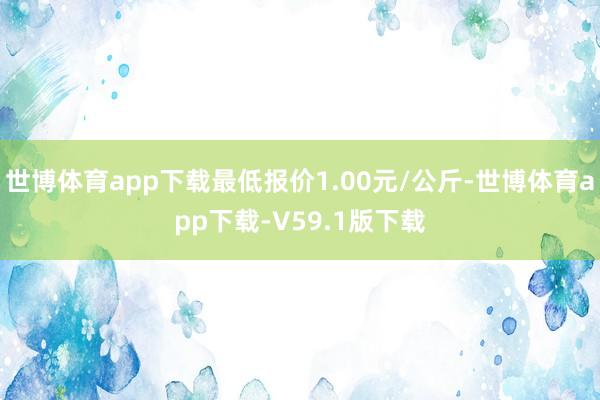 世博体育app下载最低报价1.00元/公斤-世博体育app下载-V59.1版下载